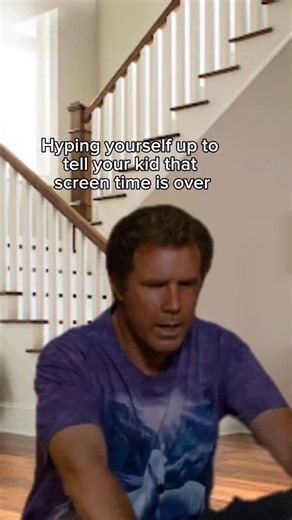 Hyping yourself up to tell your kid that screen time is over